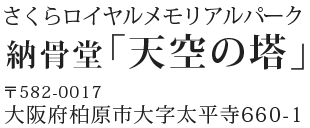 さくらロイヤルメモリアルパーク
納骨堂「天空の塔」

〒582-0017
大阪府柏原市大字太平寺660-1